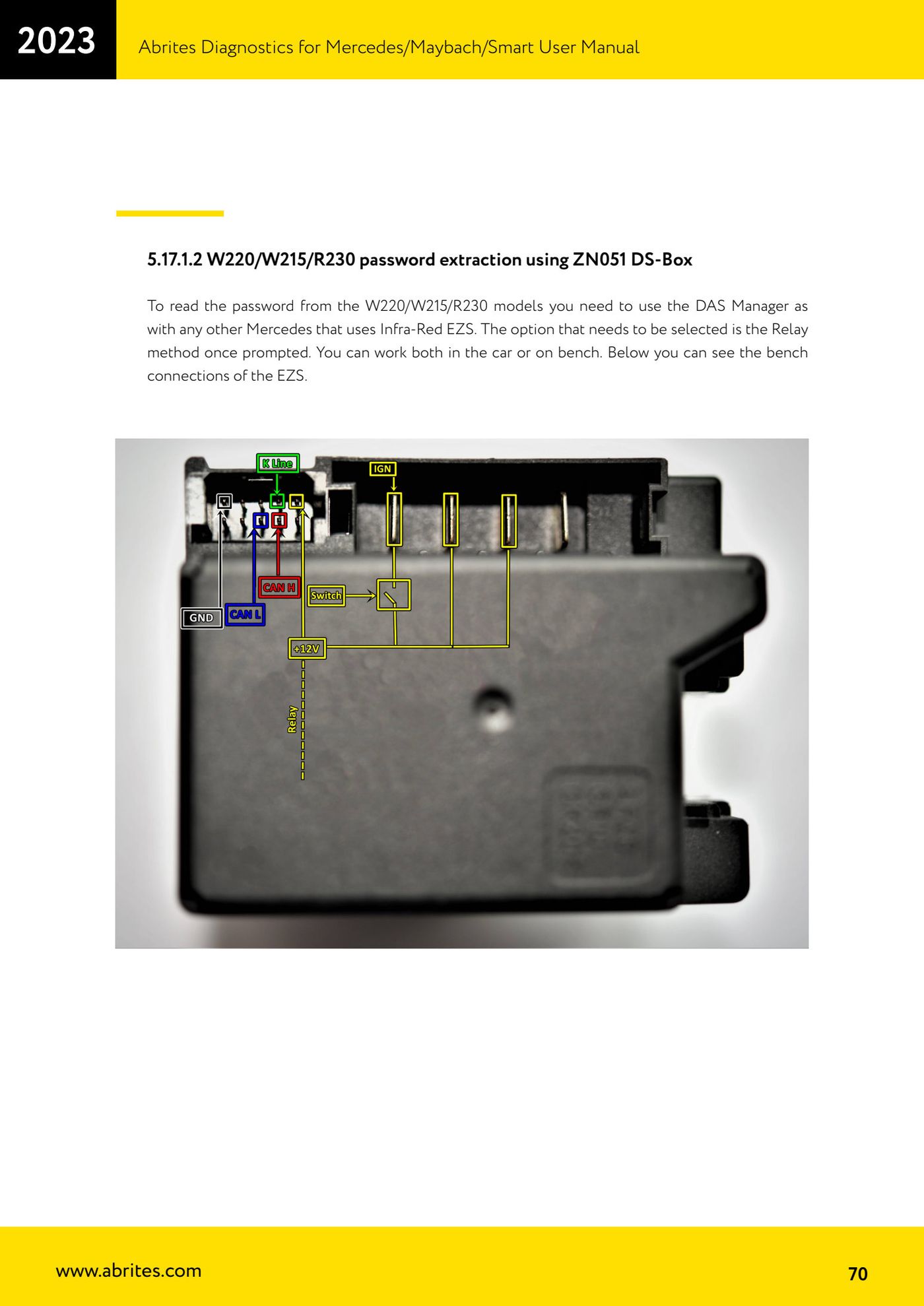 2023

Abrites Diagnostics for Mercedes/Maybach/Smart User Manual

5.17.1.2 W220/W215/R230 password extraction using ZN051 DS-Box

To read the password from the W220/W215/R230 models you need to use the DAS Manager as with any other Mercedes that uses Infra-Red EZS. The option that needs to be selected is the Relay method once prompted. You can work both in the car or on bench. Below you can see the bench connections of the EZS.

K Line
IGN
CAN H
Switch
GND
CAN L
+12V
Relay

www.abrites.com

70